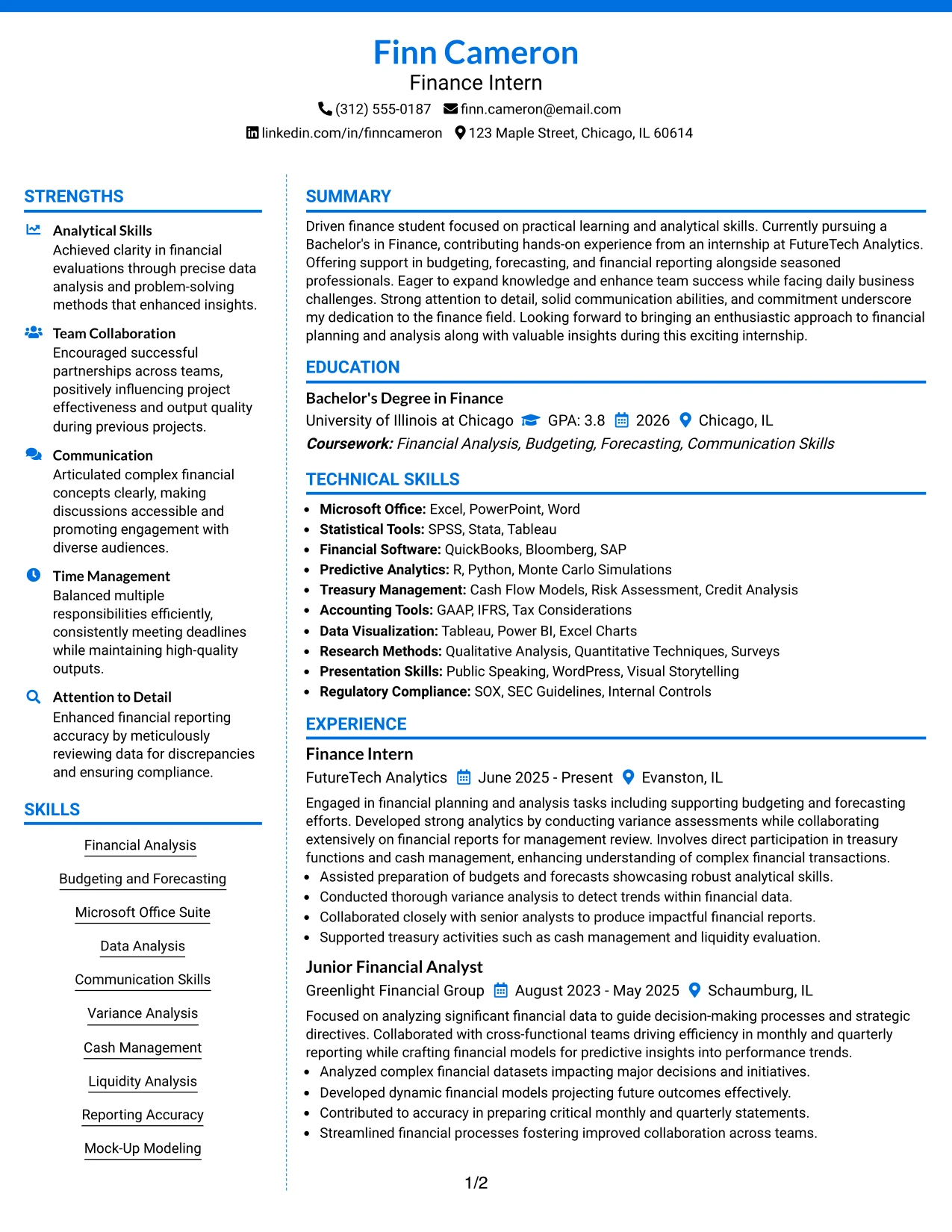 Finn Cameron
Finance Intern
(312) 555-0187 finn.cameron@email.com
linkedin.com/in/finncameron 123 Maple Street, Chicago, IL 60614

STRENGTHS

Analytical Skills
Achieved clarity in financial evaluations through precise data analysis and problem-solving methods that enhanced insights.

Team Collaboration
Encouraged successful partnerships across teams, positively influencing project effectiveness and output quality during previous projects.

Communication
Articulated complex financial concepts clearly, making discussions accessible and promoting engagement with diverse audiences.

Time Management
Balanced multiple responsibilities efficiently, consistently meeting deadlines while maintaining high-quality outputs.

Attention to Detail
Enhanced financial reporting accuracy by meticulously reviewing data for discrepancies and ensuring compliance.

SKILLS

Financial Analysis
Budgeting and Forecasting
Microsoft Office Suite
Data Analysis
Communication Skills
Variance Analysis
Cash Management
Liquidity Analysis
Reporting Accuracy
Mock-Up Modeling

SUMMARY

Driven finance student focused on practical learning and analytical skills. Currently pursuing a Bachelor's in Finance, contributing hands-on experience from an internship at FutureTech Analytics. Offering support in budgeting, forecasting, and financial reporting alongside seasoned professionals. Eager to expand knowledge and enhance team success while facing daily business challenges. Strong attention to detail, solid communication abilities, and commitment underscore my dedication to the finance field. Looking forward to bringing an enthusiastic approach to financial planning and analysis along with valuable insights during this exciting internship.

EDUCATION

Bachelor's Degree in Finance
University of Illinois at Chicago GPA: 3.8 2026 Chicago, IL
Coursework: Financial Analysis, Budgeting, Forecasting, Communication Skills

TECHNICAL SKILLS

• Microsoft Office: Excel, PowerPoint, Word
• Statistical Tools: SPSS, Stata, Tableau
• Financial Software: QuickBooks, Bloomberg, SAP
• Predictive Analytics: R, Python, Monte Carlo Simulations
• Treasury Management: Cash Flow Models, Risk Assessment, Credit Analysis
• Accounting Tools: GAAP, IFRS, Tax Considerations
• Data Visualization: Tableau, Power BI, Excel Charts
• Research Methods: Qualitative Analysis, Quantitative Techniques, Surveys
• Presentation Skills: Public Speaking, WordPress, Visual Storytelling
• Regulatory Compliance: SOX, SEC Guidelines, Internal Controls

EXPERIENCE

Finance Intern
FutureTech Analytics June 2025 - Present Evanston, IL
Engaged in financial planning and analysis tasks including supporting budgeting and forecasting efforts. Developed strong analytics by conducting variance assessments while collaborating extensively on financial reports for management review. Involves direct participation in treasury functions and cash management, enhancing understanding of complex financial transactions.
• Assisted preparation of budgets and forecasts showcasing robust analytical skills.
• Conducted thorough variance analysis to detect trends within financial data.
• Collaborated closely with senior analysts to produce impactful financial reports.
• Supported treasury activities such as cash management and liquidity evaluation.

Junior Financial Analyst
Greenlight Financial Group August 2023 - May 2025 Schaumburg, IL
Focused on analyzing significant financial data to guide decision-making processes and strategic directives. Collaborated with cross-functional teams driving efficiency in monthly and quarterly reporting while crafting financial models for predictive insights into performance trends.
• Analyzed complex financial datasets impacting major decisions and initiatives.
• Developed dynamic financial models projecting future outcomes effectively.
• Contributed to accuracy in preparing critical monthly and quarterly statements.
• Streamlined financial processes fostering improved collaboration across teams.

1/2